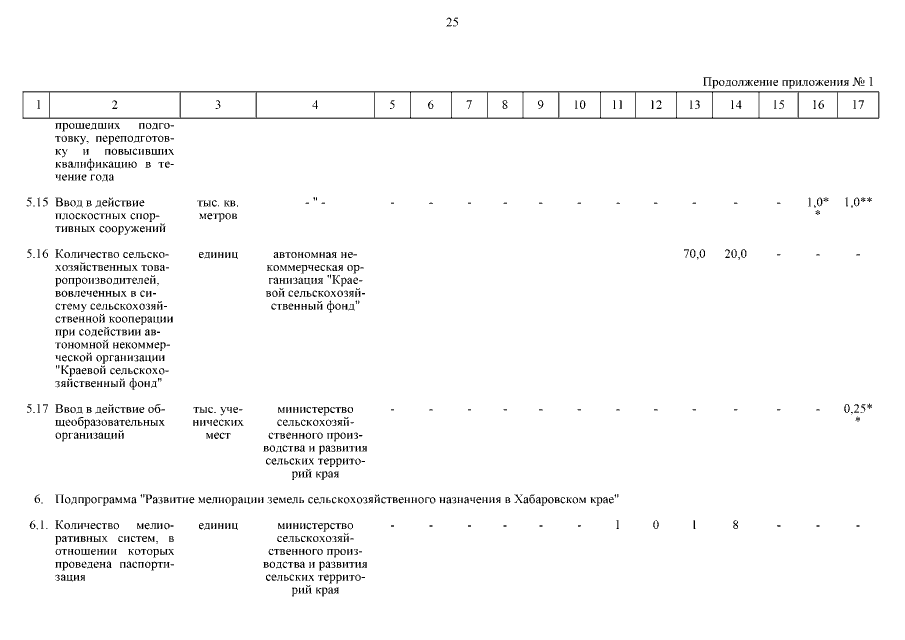 25

Продолжение приложения № 1

| 1 | 2 | 3 | 4 | 5 | 6 | 7 | 8 | 9 | 10 | 11 | 12 | 13 | 14 | 15 | 16 | 17 |
|---|---|---|---|---|---|---|---|---|---|---|---|---|---|---|---|---|
| | прошедших подготовку, переподготовку и повысивших квалификацию в течение года | | | | | | | | | | | | | | | |
| 5.15 | Ввод в действие плоскостных спортивных сооружений | тыс. кв. метров | - " - | - | - | - | - | - | - | - | - | - | - | - | 1,0** | 1,0** |
| 5.16 | Количество сельскохозяйственных товаропроизводителей, вовлеченных в систему сельскохозяйственной кооперации при содействии автономной некоммерческой организации "Краевой сельскохозяйственный фонд" | единиц | автономная некоммерческая организация "Краевой сельскохозяйственный фонд" | | | | | | | | | 70,0 | 20,0 | - | - | - |
| 5.17 | Ввод в действие общеобразовательных организаций | тыс. ученических мест | министерство сельскохозяйственного производства и развития сельских территорий края | - | - | - | - | - | - | - | - | - | - | - | - | 0,25** |
| 6. | Подпрограмма "Развитие мелиорации земель сельскохозяйственного назначения в Хабаровском крае" | | | | | | | | | | | | | | | |
| 6.1. | Количество мелиоративных систем, в отношении которых проведена паспортизация | единиц | министерство сельскохозяйственного производства и развития сельских территорий края | - | - | - | - | - | - | 1 | 0 | 1 | 8 | - | - | - |